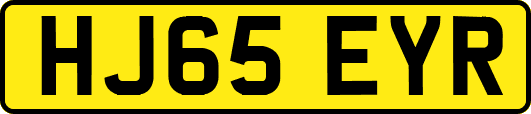 HJ65 EYR